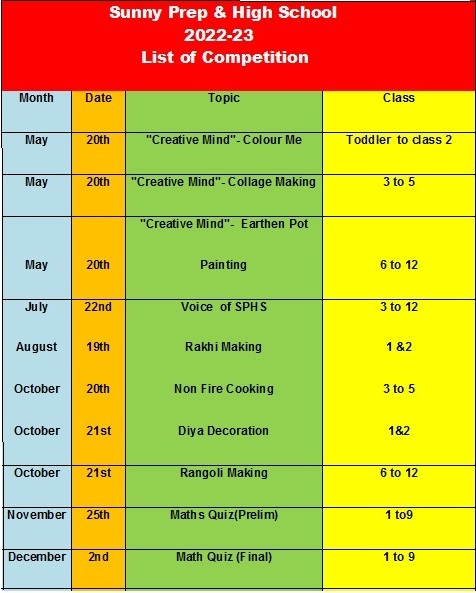 Sunny Prep & High School
2022-23
List of Competition

| Month | Date | Topic | Class |
|---|---|---|---|
| May | 20th | "Creative Mind"- Colour Me | Toddler to class 2 |
| May | 20th | "Creative Mind"- Collage Making | 3 to 5 |
| May | 20th | "Creative Mind"- Earthen Pot Painting | 6 to 12 |
| July | 22nd | Voice of SPHS | 3 to 12 |
| August | 19th | Rakhi Making | 1 &2 |
| October | 20th | Non Fire Cooking | 3 to 5 |
| October | 21st | Diya Decoration | 1&2 |
| October | 21st | Rangoli Making | 6 to 12 |
| November | 25th | Maths Quiz(Prelim) | 1 to9 |
| December | 2nd | Math Quiz (Final) | 1 to 9 |